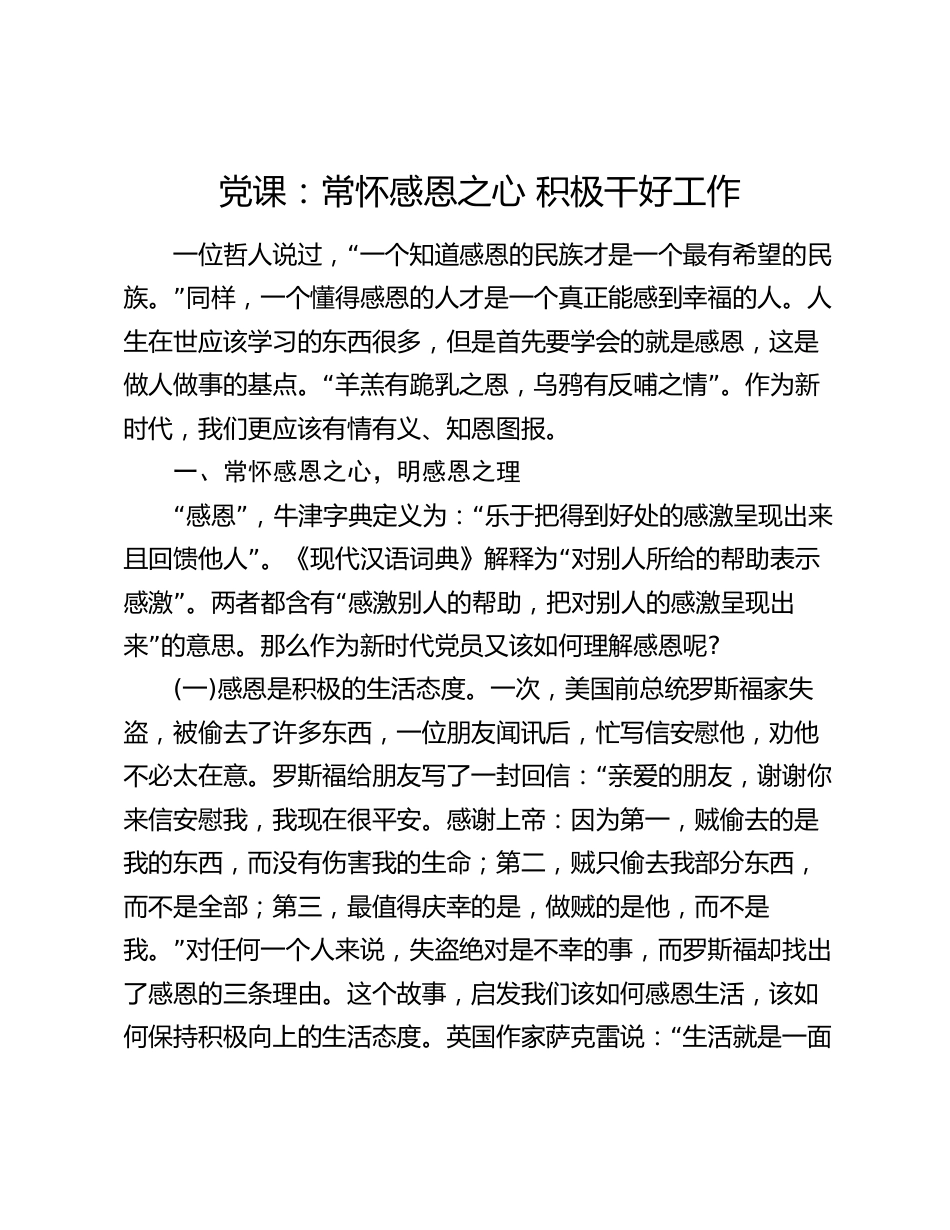 党课：常怀感恩之心 积极干好工作

一位哲人说过，“一个知道感恩的民族才是一个最有希望的民族。”同样，一个懂得感恩的人才是一个真正能感到幸福的人。人生在世应该学习的东西很多，但是首先要学会的就是感恩，这是做人做事的基点。“羊羔有跪乳之恩，乌鸦有反哺之情”。作为新时代，我们更应该有情有义、知恩图报。

一、常怀感恩之心，明感恩之理

“感恩”，牛津字典定义为：“乐于把得到好处的感激呈现出来且回馈他人”。《现代汉语词典》解释为“对别人所给的帮助表示感激”。两者都含有“感激别人的帮助，把对别人的感激呈现出来”的意思。那么作为新时代党员又该如何理解感恩呢?

(一)感恩是积极的生活态度。一次，美国前总统罗斯福家失盗，被偷去了许多东西，一位朋友闻讯后，忙写信安慰他，劝他不必太在意。罗斯福给朋友写了一封回信：“亲爱的朋友，谢谢你来信安慰我，我现在很平安。感谢上帝：因为第一，贼偷去的是我的东西，而没有伤害我的生命；第二，贼只偷去我部分东西，而不是全部；第三，最值得庆幸的是，做贼的是他，而不是我。”对任何一个人来说，失盗绝对是不幸的事，而罗斯福却找出了感恩的三条理由。这个故事，启发我们该如何感恩生活，该如何保持积极向上的生活态度。英国作家萨克雷说：“生活就是一面